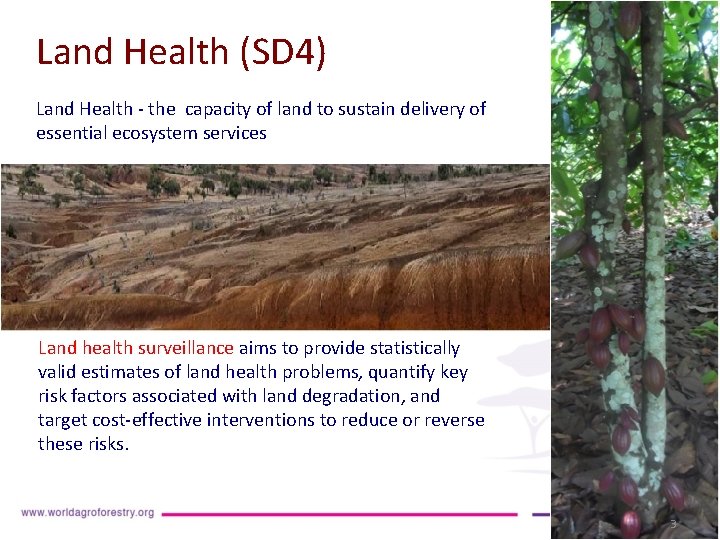 Land Health (SD4)

Land Health - the capacity of land to sustain delivery of essential ecosystem services

Land health surveillance aims to provide statistically valid estimates of land health problems, quantify key risk factors associated with land degradation, and target cost-effective interventions to reduce or reverse these risks.

www.worldagroforestry.org

3